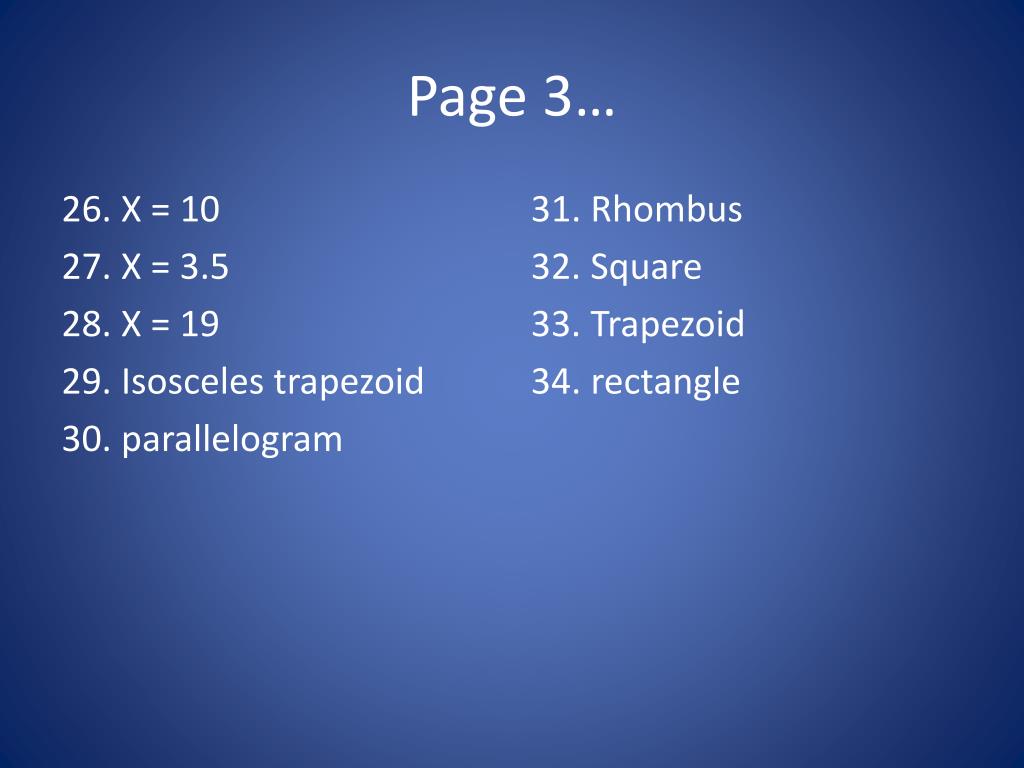 Page 3…

26. X = 10
27. X = 3.5
28. X = 19
29. Isosceles trapezoid
30. parallelogram

31. Rhombus
32. Square
33. Trapezoid
34. rectangle